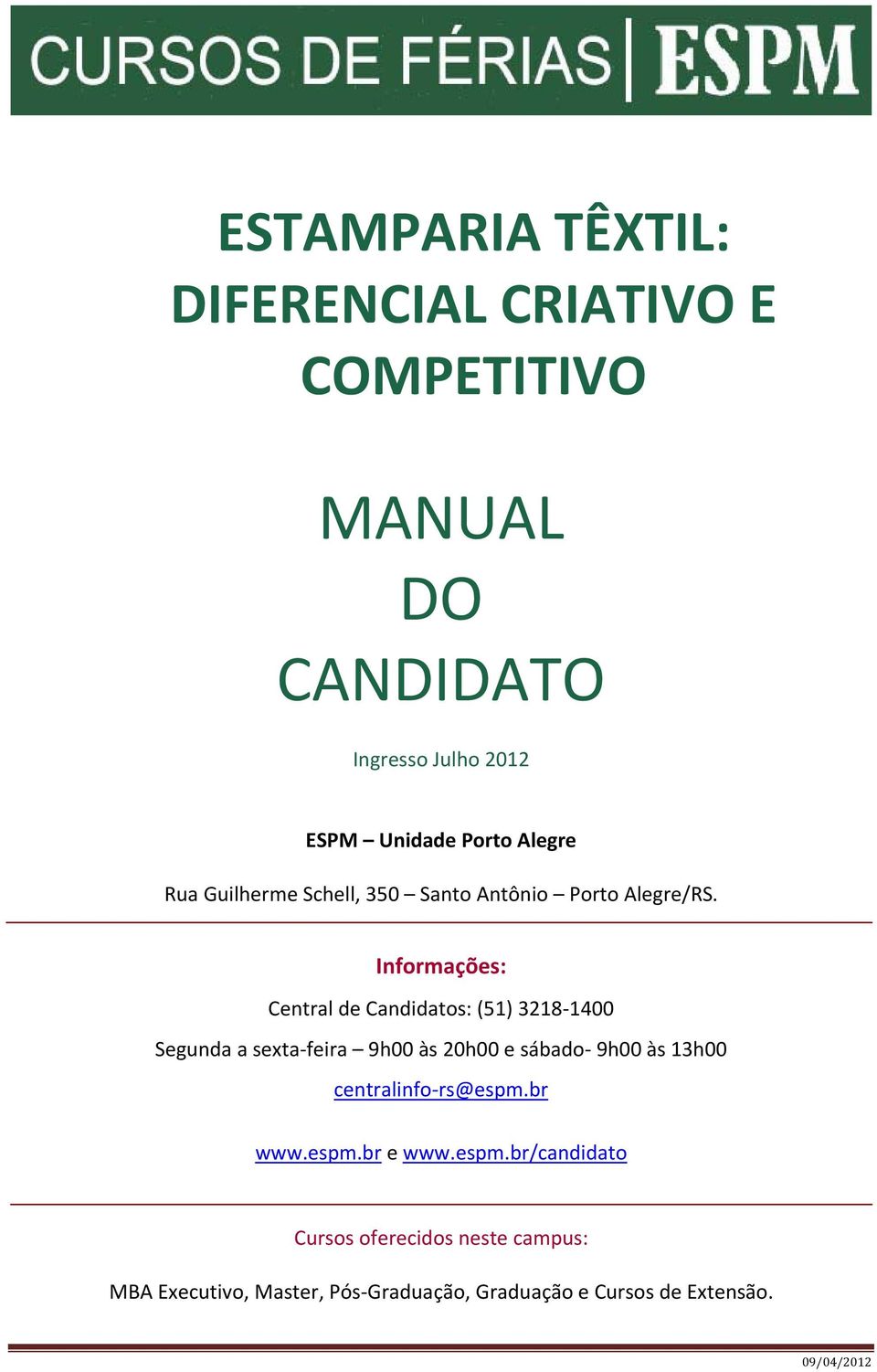 CURSOS DE FÉRIAS | ESPM

ESTAMPARIA TÊXTIL: DIFERENCIAL CRIATIVO E COMPETITIVO

MANUAL DO CANDIDATO

Ingresso Julho 2012

ESPM – Unidade Porto Alegre

Rua Guilherme Schell, 350 – Santo Antônio – Porto Alegre/RS.

Informações:

Central de Candidatos: (51) 3218-1400

Segunda a sexta-feira – 9h00 às 20h00 e sábado- 9h00 às 13h00

centralinfo-rs@espm.br

www.espm.br e www.espm.br/candidato

Cursos oferecidos neste campus:

MBA Executivo, Master, Pós-Graduação, Graduação e Cursos de Extensão.

09/04/2012